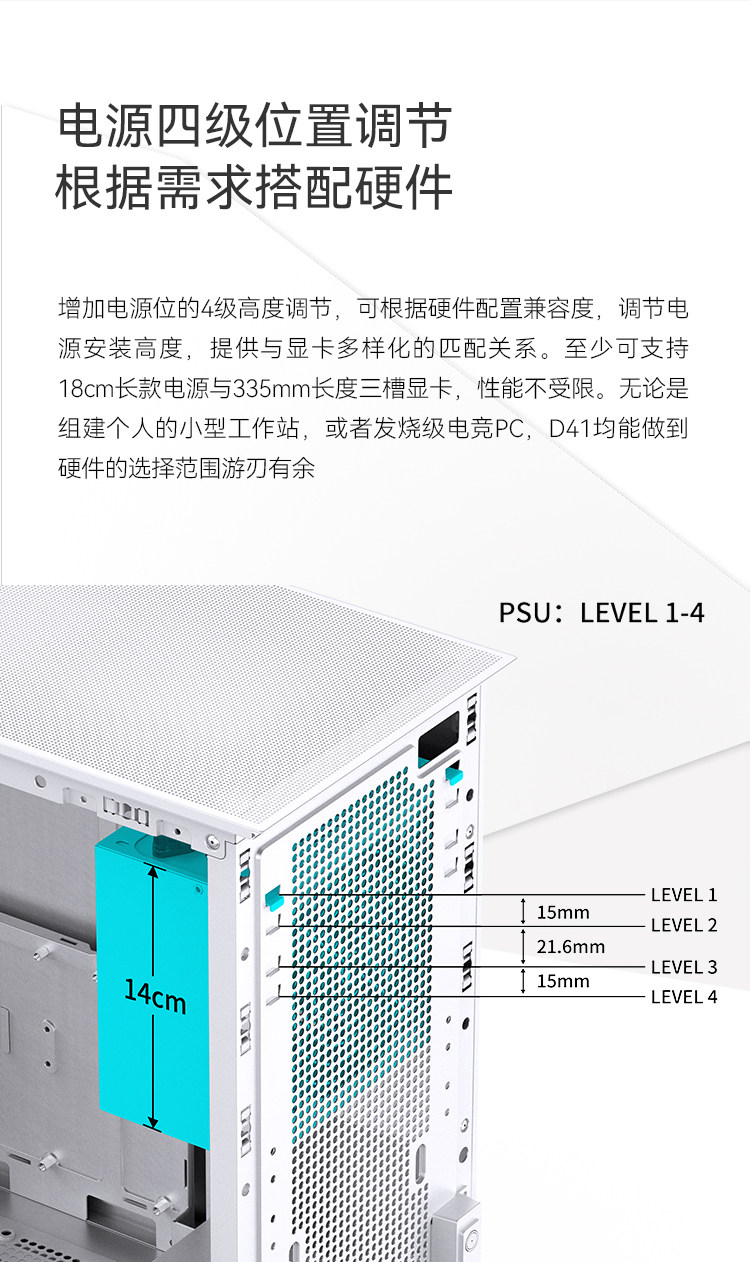 电源四级位置调节
根据需求搭配硬件

增加电源位的4级高度调节，可根据硬件配置兼容度，调节电源安装高度，提供与显卡多样化的匹配关系。至少可支持18cm长款电源与335mm长度三槽显卡，性能不受限。无论是组建个人的小型工作站，或者发烧级电竞PC，D41均能做到硬件的选择范围游刃有余

PSU：LEVEL 1-4

14cm

LEVEL 1
15mm
LEVEL 2
21.6mm
LEVEL 3
15mm
LEVEL 4